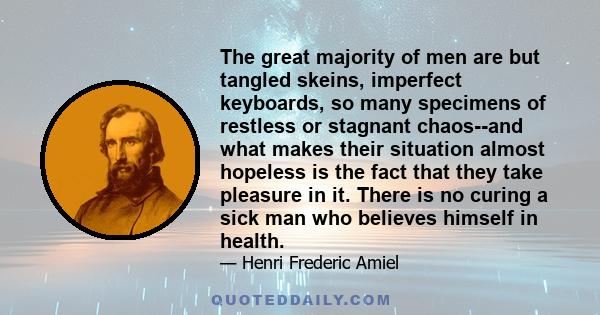 The great majority of men are but tangled skeins, imperfect keyboards, so many specimens of restless or stagnant chaos--and what makes their situation almost hopeless is the fact that they take pleasure in it. There is no curing a sick man who believes himself in health.

— Henri Frederic Amiel

QUOTEDDAILY.COM